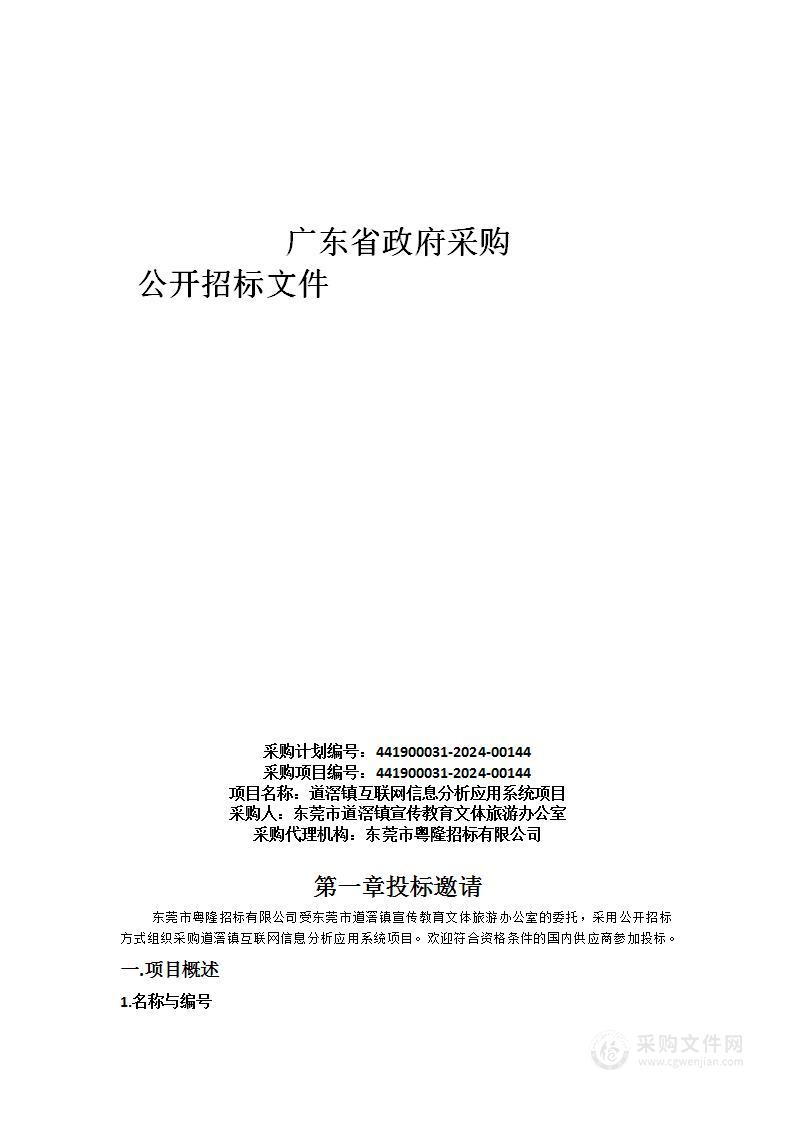 广东省政府采购

公开招标文件

采购计划编号：441900031-2024-00144
采购项目编号：441900031-2024-00144
项目名称：道滘镇互联网信息分析应用系统项目
采购人：东莞市道滘镇宣传教育文体旅游办公室
采购代理机构：东莞市粤隆招标有限公司

第一章投标邀请

东莞市粤隆招标有限公司受东莞市道滘镇宣传教育文体旅游办公室的委托，采用公开招标方式组织采购道滘镇互联网信息分析应用系统项目。欢迎符合资格条件的国内供应商参加投标。

一.项目概述

1.名称与编号

采购文件网
www.cgwenjian.com